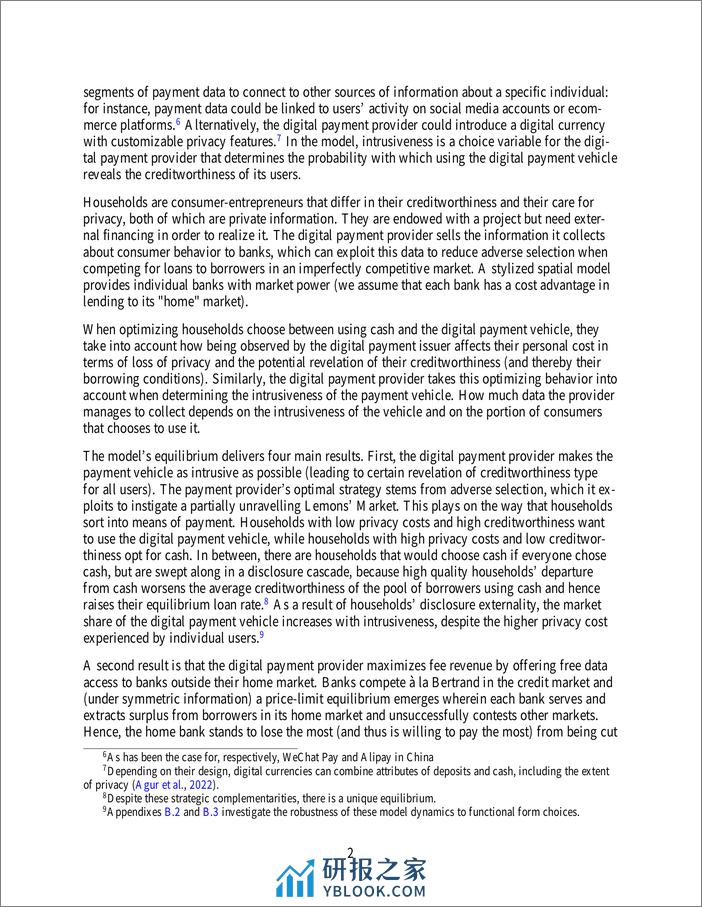 segments of payment data to connect to other sources of information about a specific individual: for instance, payment data could be linked to users' activity on social media accounts or ecommerce platforms.$^6$ Alternatively, the digital payment provider could introduce a digital currency with customizable privacy features.$^7$ In the model, intrusiveness is a choice variable for the digital payment provider that determines the probability with which using the digital payment vehicle reveals the creditworthiness of its users.

Households are consumer-entrepreneurs that differ in their creditworthiness and their care for privacy, both of which are private information. They are endowed with a project but need external financing in order to realize it. The digital payment provider sells the information it collects about consumer behavior to banks, which can exploit this data to reduce adverse selection when competing for loans to borrowers in an imperfectly competitive market. A stylized spatial model provides individual banks with market power (we assume that each bank has a cost advantage in lending to its "home" market).

When optimizing households choose between using cash and the digital payment vehicle, they take into account how being observed by the digital payment issuer affects their personal cost in terms of loss of privacy and the potential revelation of their creditworthiness (and thereby their borrowing conditions). Similarly, the digital payment provider takes this optimizing behavior into account when determining the intrusiveness of the payment vehicle. How much data the provider manages to collect depends on the intrusiveness of the vehicle and on the portion of consumers that chooses to use it.

The model's equilibrium delivers four main results. First, the digital payment provider makes the payment vehicle as intrusive as possible (leading to certain revelation of creditworthiness type for all users). The payment provider's optimal strategy stems from adverse selection, which it exploits to instigate a partially unravelling Lemons' Market. This plays on the way that households sort into means of payment. Households with low privacy costs and high creditworthiness want to use the digital payment vehicle, while households with high privacy costs and low creditworthiness opt for cash. In between, there are households that would choose cash if everyone chose cash, but are swept along in a disclosure cascade, because high quality households' departure from cash worsens the average creditworthiness of the pool of borrowers using cash and hence raises their equilibrium loan rate.$^8$ As a result of households' disclosure externality, the market share of the digital payment vehicle increases with intrusiveness, despite the higher privacy cost experienced by individual users.$^9$

A second result is that the digital payment provider maximizes fee revenue by offering free data access to banks outside their home market. Banks compete à la Bertrand in the credit market and (under symmetric information) a price-limit equilibrium emerges wherein each bank serves and extracts surplus from borrowers in its home market and unsuccessfully contests other markets. Hence, the home bank stands to lose the most (and thus is willing to pay the most) from being cut

$^6$As has been the case for, respectively, WeChat Pay and Alipay in China
$^7$Depending on their design, digital currencies can combine attributes of deposits and cash, including the extent of privacy (Agur et al., 2022).
$^8$Despite these strategic complementarities, there is a unique equilibrium.
$^9$Appendixes B.2 and B.3 investigate the robustness of these model dynamics to functional form choices.

2

研报之家
YBLOOK.COM